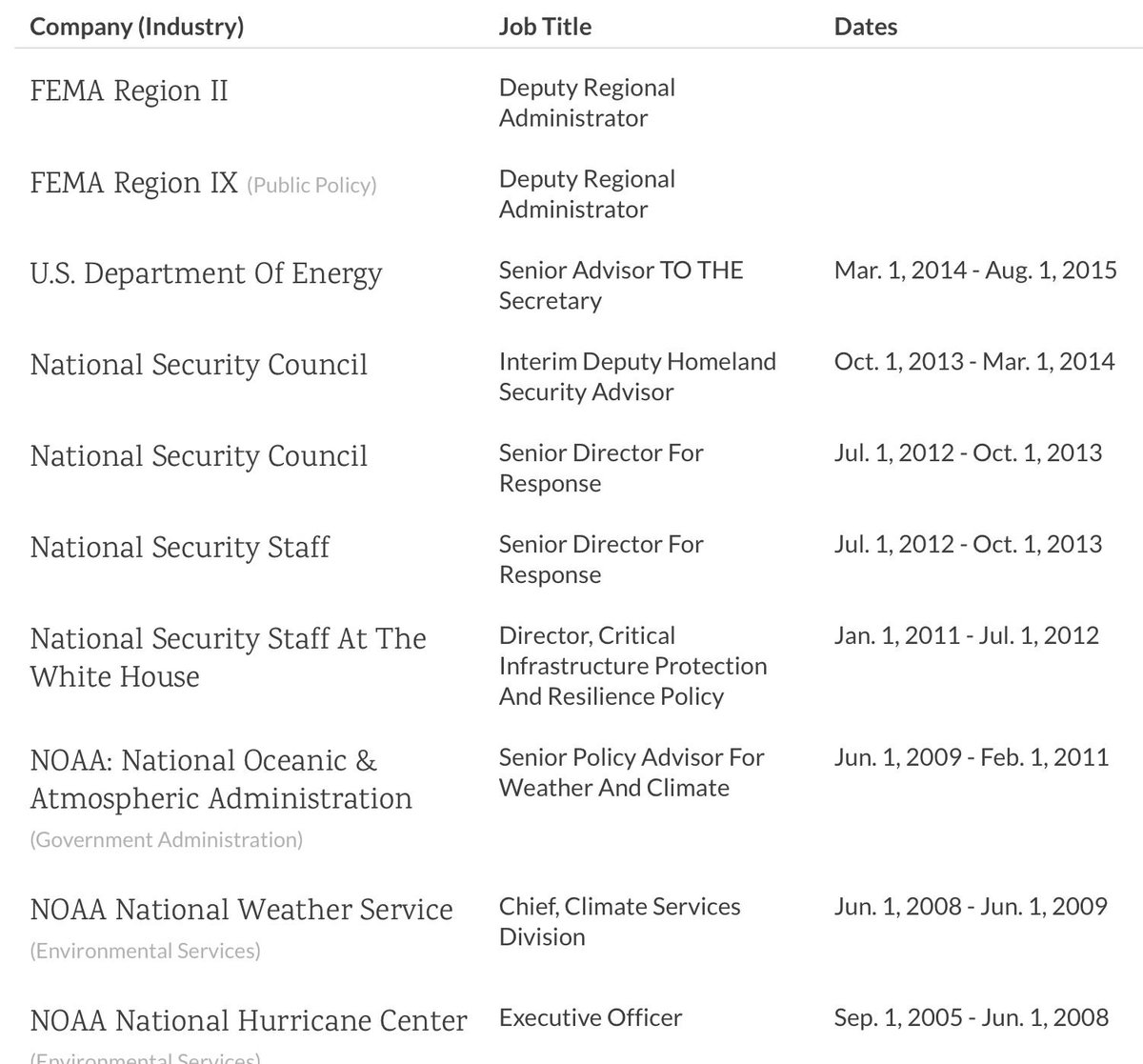 | Company (Industry) | Job Title | Dates |
|---|---|---|
| FEMA Region II | Deputy Regional Administrator | |
| FEMA Region IX (Public Policy) | Deputy Regional Administrator | |
| U.S. Department Of Energy | Senior Advisor TO THE Secretary | Mar. 1, 2014 - Aug. 1, 2015 |
| National Security Council | Interim Deputy Homeland Security Advisor | Oct. 1, 2013 - Mar. 1, 2014 |
| National Security Council | Senior Director For Response | Jul. 1, 2012 - Oct. 1, 2013 |
| National Security Staff | Senior Director For Response | Jul. 1, 2012 - Oct. 1, 2013 |
| National Security Staff At The White House | Director, Critical Infrastructure Protection And Resilience Policy | Jan. 1, 2011 - Jul. 1, 2012 |
| NOAA: National Oceanic & Atmospheric Administration (Government Administration) | Senior Policy Advisor For Weather And Climate | Jun. 1, 2009 - Feb. 1, 2011 |
| NOAA National Weather Service (Environmental Services) | Chief, Climate Services Division | Jun. 1, 2008 - Jun. 1, 2009 |
| NOAA National Hurricane Center (Environmental Services) | Executive Officer | Sep. 1, 2005 - Jun. 1, 2008 |